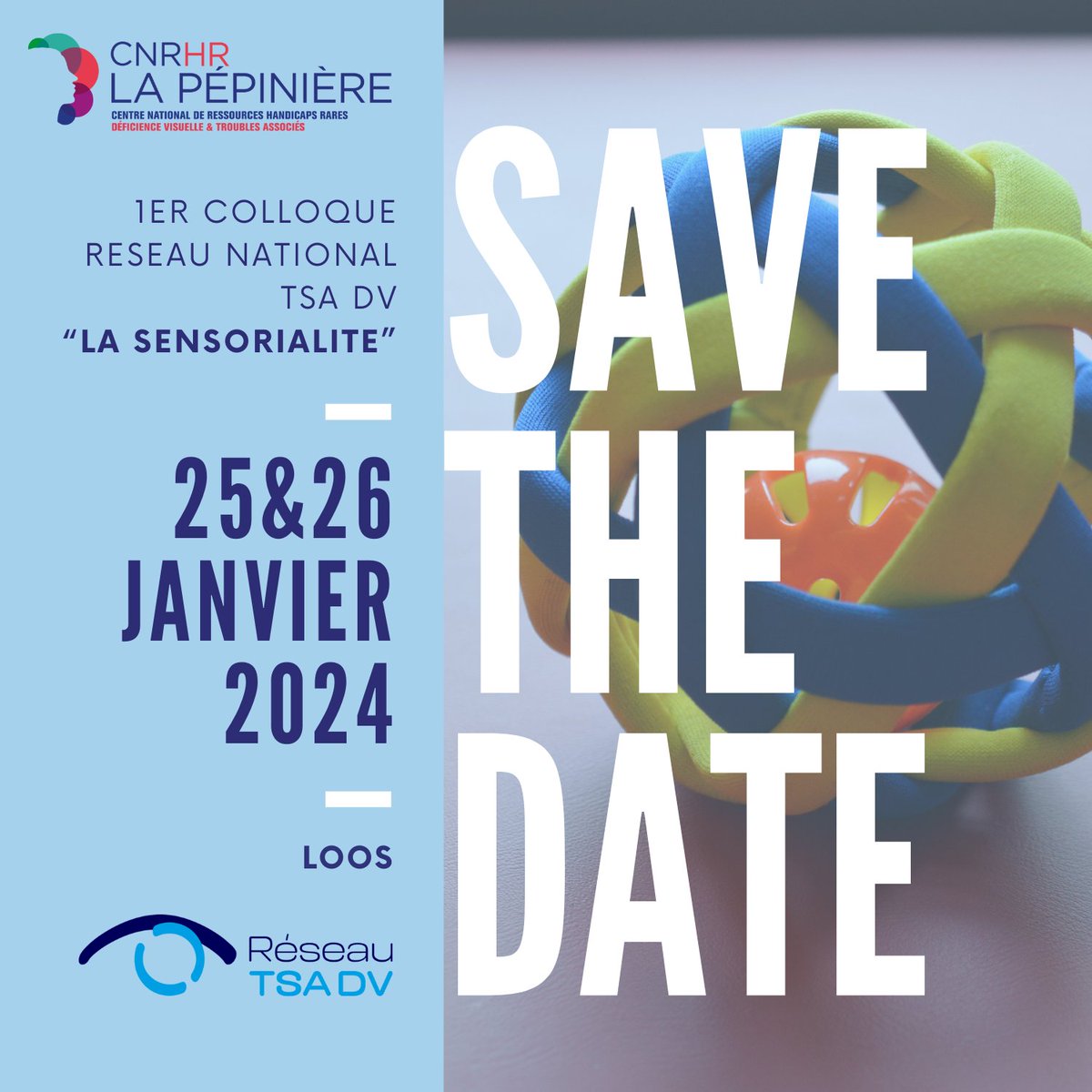 CNRHR
LA PÉPINIÈRE
CENTRE NATIONAL DE RESSOURCES HANDICAPS RARES
DÉFICIENCE VISUELLE & TROUBLES ASSOCIÉS

1ER COLLOQUE
RESEAU NATIONAL
TSA DV
"LA SENSORIALITE"

25&26
JANVIER
2024

LOOS

Réseau
TSA DV

SAVE
THE
DATE